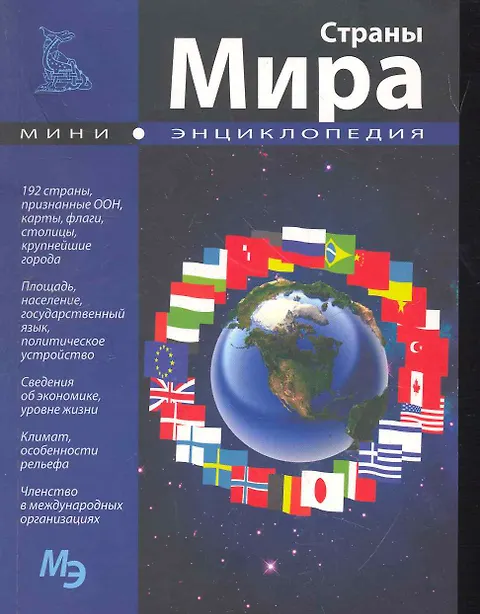 Страны
Мира

МИНИ • ЭНЦИКЛОПЕДИЯ

192 страны, признанные ООН, карты, флаги, столицы, крупнейшие города

Площадь, население, государственный язык, политическое устройство

Сведения об экономике, уровне жизни

Климат, особенности рельефа

Членство в международных организациях

МЭ